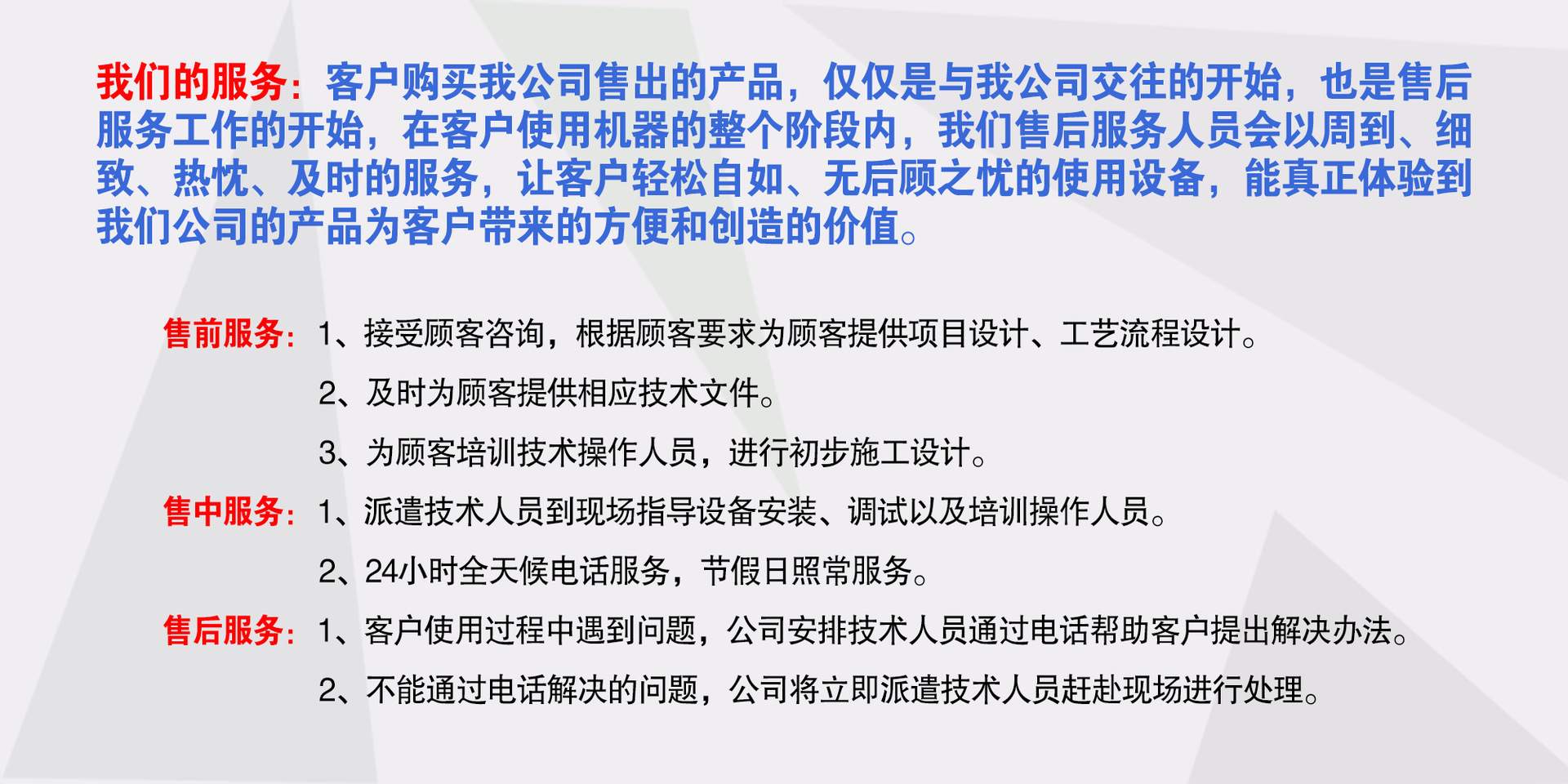 我们的服务：客户购买我公司售出的产品，仅仅是与我公司交往的开始，也是售后服务工作的开始，在客户使用机器的整个阶段内，我们售后服务人员会以周到、细致、热忱、及时的服务，让客户轻松自如、无后顾之忧的使用设备，能真正体验到我们公司的产品为客户带来的方便和创造的价值。

售前服务：1、接受顾客咨询，根据顾客要求为顾客提供项目设计、工艺流程设计。
2、及时为顾客提供相应技术文件。
3、为顾客培训技术操作人员，进行初步施工设计。

售中服务：1、派遣技术人员到现场指导设备安装、调试以及培训操作人员。
2、24小时全天候电话服务，节假日照常服务。

售后服务：1、客户使用过程中遇到问题，公司安排技术人员通过电话帮助客户提出解决办法。
2、不能通过电话解决的问题，公司将立即派遣技术人员赶赴现场进行处理。